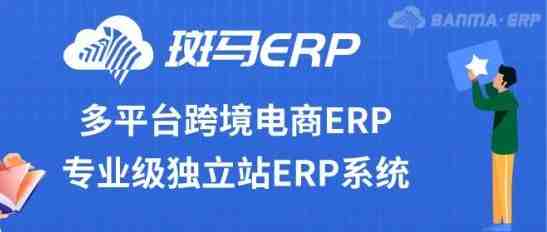 BANMA·ERP

斑马ERP

多平台跨境电商ERP
专业级独立站ERP系统